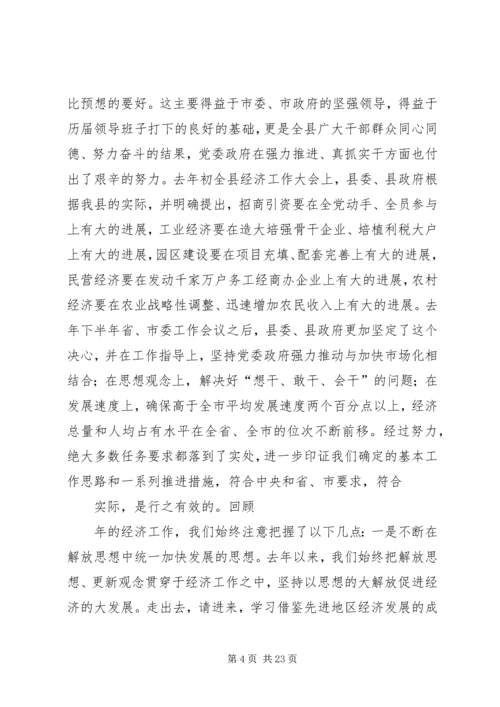 比预想的要好。这主要得益于市委、市政府的坚强领导，得益于历届领导班子打下的良好的基础，更是全县广大干部群众同心同德、努力奋斗的结果，党委政府在强力推进、真抓实干方面也付出了艰辛的努力。去年初全县经济工作大会上，县委、县政府根据我县的实际，并明确提出，招商引资要在全党动手、全员参与上有大的进展，工业经济要在造大培强骨干企业、培植利税大户上有大的进展，园区建设要在项目充填、配套完善上有大的进展，民营经济要在发动千家万户务工经商办企业上有大的进展，农村经济要在农业战略性调整、迅速增加农民收入上有大的进展。去年下半年省、市委工作会议之后，县委、县政府更加坚定了这个决心，并在工作指导上，坚持党委政府强力推动与加快市场化相结合；在思想观念上，解决好“想干、敢干、会干”的问题；在发展速度上，确保高于全市平均发展速度两个百分点以上，经济总量和人均占有水平在全省、全市的位次不断前移。经过努力，绝大多数任务要求都落到了实处，进一步印证我们确定的基本工作思路和一系列推进措施，符合中央和省、市要求，符合

实际，是行之有效的。回顾

年的经济工作，我们始终注意把握了以下几点：一是不断在解放思想中统一加快发展的思想。去年以来，我们始终把解放思想、更新观念贯穿于经济工作之中，坚持以思想的大解放促进经济的大发展。走出去，请进来，学习借鉴先进地区经济发展的成

第 4 页 共 23 页